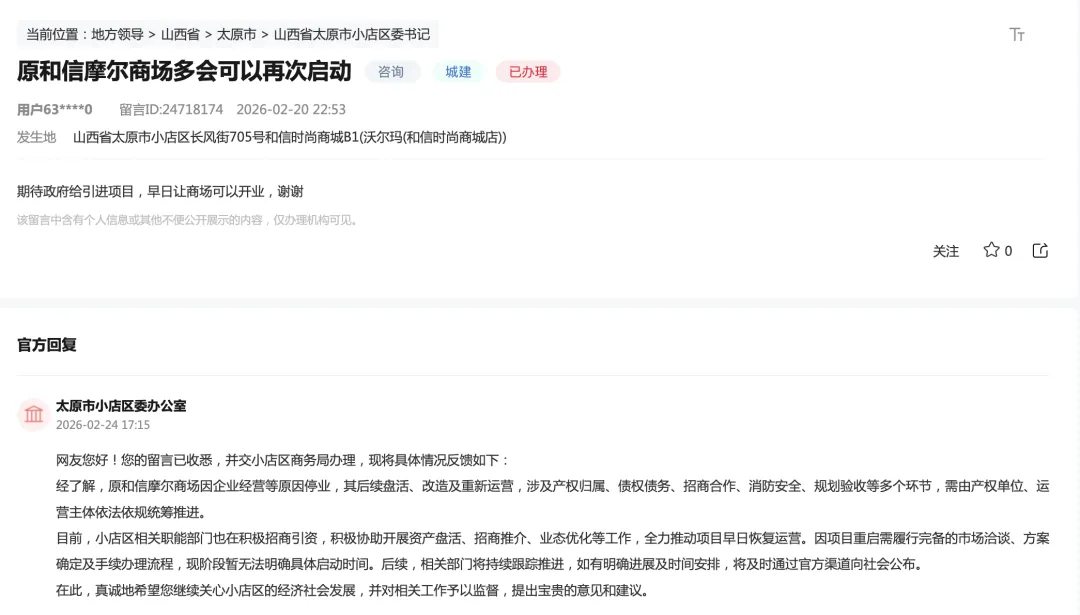 当前位置：地方领导 > 山西省 > 太原市 > 山西省太原市小店区委书记

Tт

原和信摩尔商场多会可以再次启动 咨询 城建 已办理

用户63****0 留言ID:24718174 2026-02-20 22:53

发生地 山西省太原市小店区长风街705号和信时尚商城B1(沃尔玛(和信时尚商城店))

期待政府给引进项目，早日让商场可以开业，谢谢

该留言中含有个人信息或其他不便公开展示的内容，仅办理机构可见。

关注 0

官方回复

太原市小店区委办公室
2026-02-24 17:15

网友您好！您的留言已收悉，并交小店区商务局办理，现将具体情况反馈如下：

经了解，原和信摩尔商场因企业经营等原因停业，其后续盘活、改造及重新运营，涉及产权归属、债权债务、招商合作、消防安全、规划验收等多个环节，需由产权单位、运营主体依法依规统筹推进。

目前，小店区相关职能部门也在积极招商引资，积极协助开展资产盘活、招商推介、业态优化等工作，全力推动项目早日恢复运营。因项目重启需履行完备的市场洽谈、方案确定及手续办理流程，现阶段暂无法明确具体启动时间。后续，相关部门将持续跟踪推进，如有明确进展及时间安排，将及时通过官方渠道向社会公布。

在此，真诚地希望您继续关心小店区的经济社会发展，并对相关工作予以监督，提出宝贵的意见和建议。